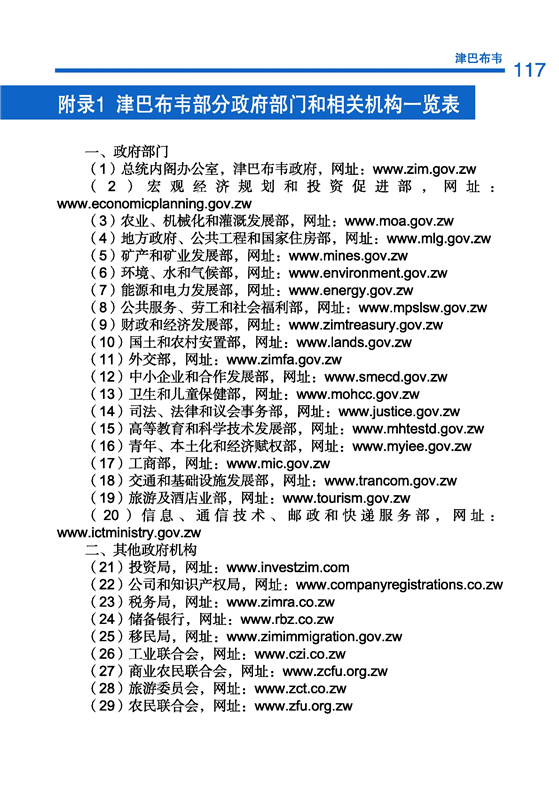 津巴布韦 117

附录1 津巴布韦部分政府部门和相关机构一览表

一、政府部门
（1）总统内阁办公室，津巴布韦政府，网址：www.zim.gov.zw
（2）宏观经济规划和投资促进部，网址：www.economicplanning.gov.zw
（3）农业、机械化和灌溉发展部，网址：www.moa.gov.zw
（4）地方政府、公共工程和国家住房部，网址：www.mlg.gov.zw
（5）矿产和矿业发展部，网址：www.mines.gov.zw
（6）环境、水和气候部，网址：www.environment.gov.zw
（7）能源和电力发展部，网址：www.energy.gov.zw
（8）公共服务、劳工和社会福利部，网址：www.mpslsw.gov.zw
（9）财政和经济发展部，网址：www.zimtreasury.gov.zw
（10）国土和农村安置部，网址：www.lands.gov.zw
（11）外交部，网址：www.zimfa.gov.zw
（12）中小企业和合作发展部，网址：www.smecd.gov.zw
（13）卫生和儿童保健部，网址：www.mohcc.gov.zw
（14）司法、法律和议会事务部，网址：www.justice.gov.zw
（15）高等教育和科学技术发展部，网址：www.mhtestd.gov.zw
（16）青年、本土化和经济赋权部，网址：www.myiee.gov.zw
（17）工商部，网址：www.mic.gov.zw
（18）交通和基础设施发展部，网址：www.trancom.gov.zw
（19）旅游及酒店业部，网址：www.tourism.gov.zw
（20）信息、通信技术、邮政和快递服务部，网址：www.ictministry.gov.zw
二、其他政府机构
（21）投资局，网址：www.investzim.com
（22）公司和知识产权局，网址：www.companyregistrations.co.zw
（23）税务局，网址：www.zimra.co.zw
（24）储备银行，网址：www.rbz.co.zw
（25）移民局，网址：www.zimimmigration.gov.zw
（26）工业联合会，网址：www.czi.co.zw
（27）商业农民联合会，网址：www.zcfu.org.zw
（28）旅游委员会，网址：www.zct.co.zw
（29）农民联合会，网址：www.zfu.org.zw